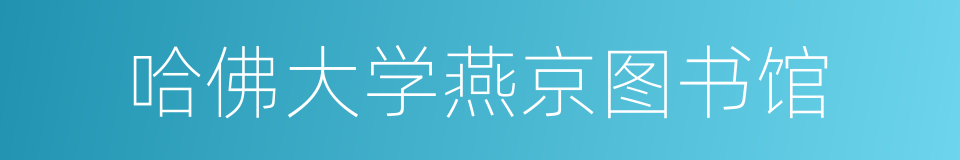 哈佛大学燕京图书馆